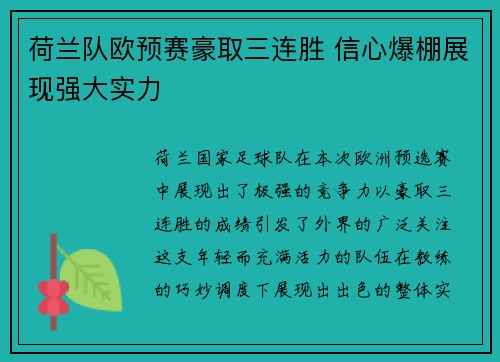 荷兰队欧预赛豪取三连胜 信心爆棚展现强大实力

荷兰国家足球队在本次欧洲预选赛中展现出了极强的竞争力以豪取三连胜的成绩引发了外界的广泛关注这支年轻而充满活力的队伍在教练的巧妙调度下展现出出色的整体实